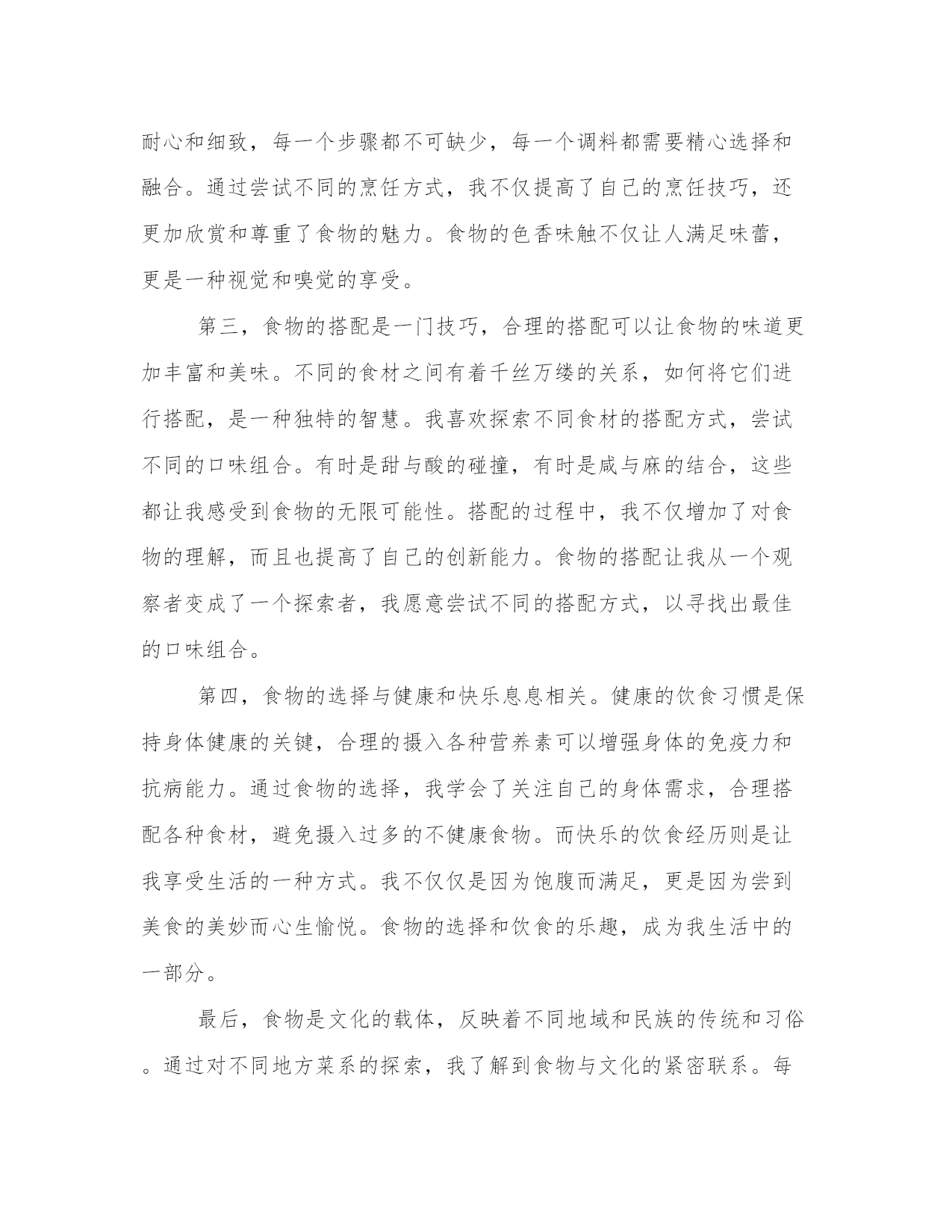 耐心和细致，每一个步骤都不可缺少，每一个调料都需要精心选择和融合。通过尝试不同的烹饪方式，我不仅提高了自己的烹饪技巧，还更加欣赏和尊重了食物的魅力。食物的色香味触不仅让人满足味蕾，更是一种视觉和嗅觉的享受。

第三，食物的搭配是一门技巧，合理的搭配可以让食物的味道更加丰富和美味。不同的食材之间有着千丝万缕的关系，如何将它们进行搭配，是一种独特的智慧。我喜欢探索不同食材的搭配方式，尝试不同的口味组合。有时是甜与酸的碰撞，有时是咸与麻的结合，这些都让我感受到食物的无限可能性。搭配的过程中，我不仅增加了对食物的理解，而且也提高了自己的创新能力。食物的搭配让我从一个观察者变成了一个探索者，我愿意尝试不同的搭配方式，以寻找出最佳的口味组合。

第四，食物的选择与健康和快乐息息相关。健康的饮食习惯是保持身体健康的关键，合理的摄入各种营养素可以增强身体的免疫力和抗病能力。通过食物的选择，我学会了关注自己的身体需求，合理搭配各种食材，避免摄入过多的不健康食物。而快乐的饮食经历则是让我享受生活的一种方式。我不仅仅是因为饱腹而满足，更是因为尝到美食的美妙而心生愉悦。食物的选择和饮食的乐趣，成为我生活中的一部分。

最后，食物是文化的载体，反映着不同地域和民族的传统和习俗。通过对不同地方菜系的探索，我了解到食物与文化的紧密联系。每